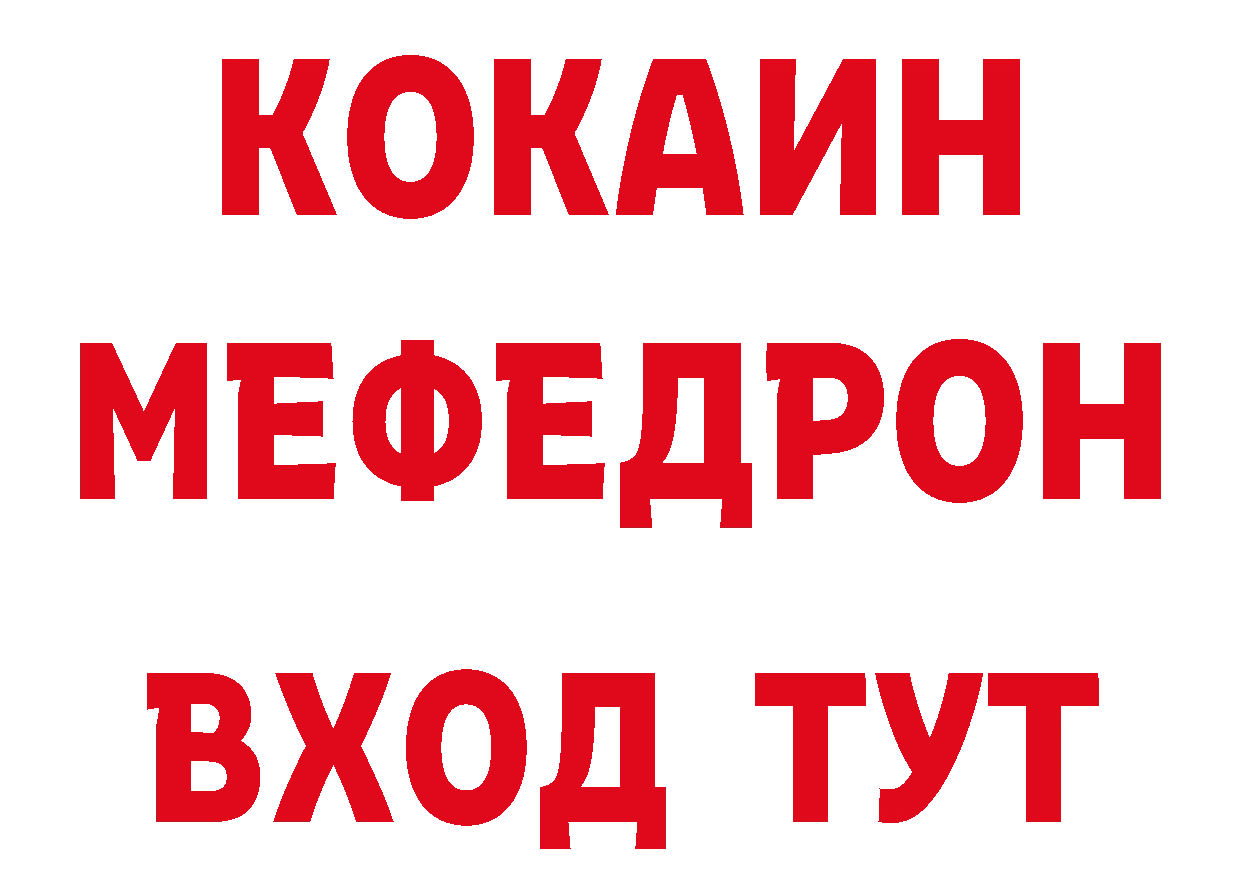 КОКАИН
МЕФЕДРОН
ВХОД ТУТ